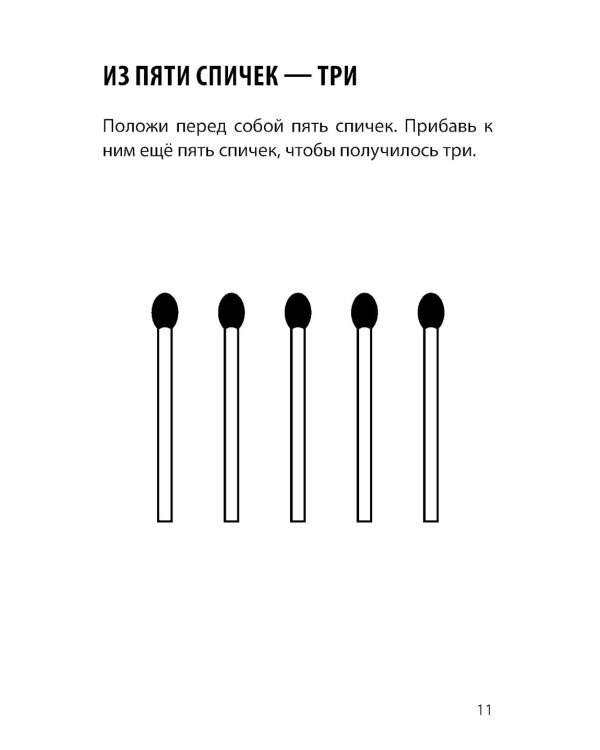 ИЗ ПЯТИ СПИЧЕК — ТРИ

Положи перед собой пять спичек. Прибавь к ним ещё пять спичек, чтобы получилось три.

11